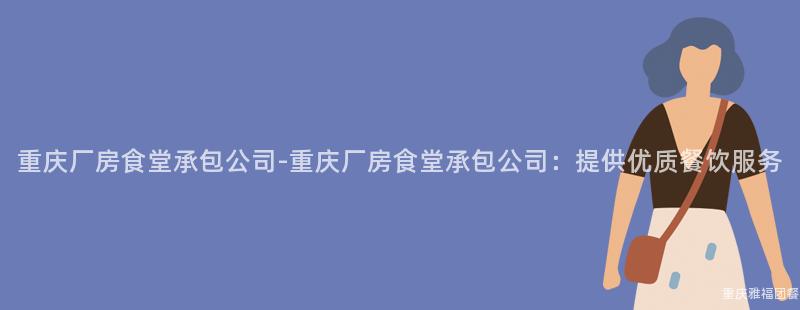 重庆厂房食堂承包公司-重庆厂房食堂承包公司：提供优质餐饮服务

重庆雅福团餐